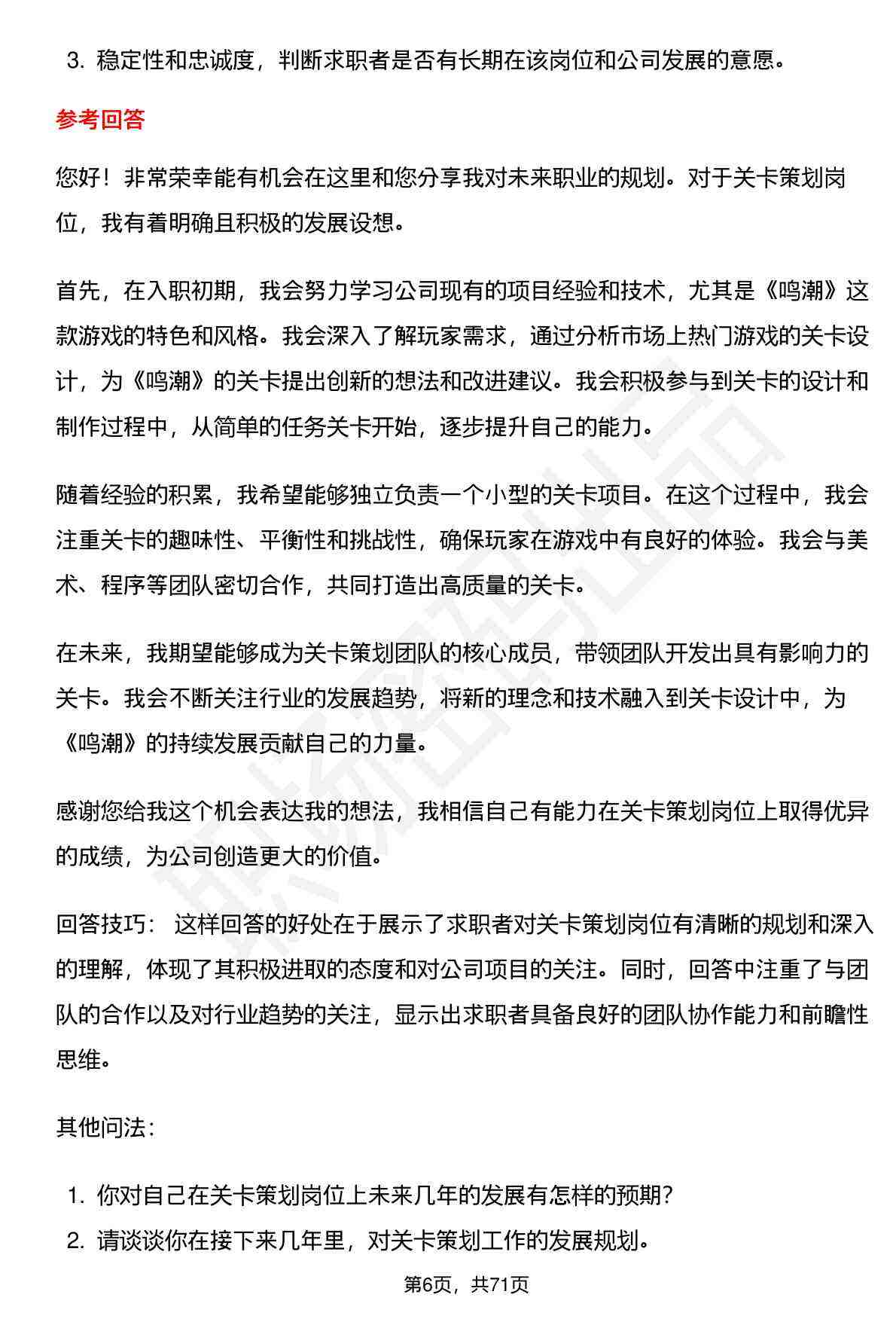 3. 稳定性和忠诚度，判断求职者是否有长期在该岗位和公司发展的意愿。

参考回答

您好！非常荣幸能有机会在这里和您分享我对未来职业的规划。对于关卡策划岗位，我有着明确且积极的发展设想。

首先，在入职初期，我会努力学习公司现有的项目经验和技术，尤其是《鸣潮》这款游戏的特色和风格。我会深入了解玩家需求，通过分析市场上热门游戏的关卡设计，为《鸣潮》的关卡提出创新的想法和改进建议。我会积极参与到关卡的设计和制作过程中，从简单的任务关卡开始，逐步提升自己的能力。

随着经验的积累，我希望能够独立负责一个小型的关卡项目。在这个过程中，我会注重关卡的趣味性、平衡性和挑战性，确保玩家在游戏中有良好的体验。我会与美术、程序等团队密切合作，共同打造出高质量的关卡。

在未来，我期望能够成为关卡策划团队的核心成员，带领团队开发出具有影响力的关卡。我会不断关注行业的发展趋势，将新的理念和技术融入到关卡设计中，为《鸣潮》的持续发展贡献自己的力量。

感谢您给我这个机会表达我的想法，我相信自己有能力在关卡策划岗位上取得优异的成绩，为公司创造更大的价值。

回答技巧： 这样回答的好处在于展示了求职者对关卡策划岗位有清晰的规划和深入的理解，体现了其积极进取的态度和对公司项目的关注。同时，回答中注重了与团队的合作以及对行业趋势的关注，显示出求职者具备良好的团队协作能力和前瞻性思维。

其他问法：

1. 你对自己在关卡策划岗位上未来几年的发展有怎样的预期？
2. 请谈谈你在接下来几年里，对关卡策划工作的发展规划。

第6页，共71页